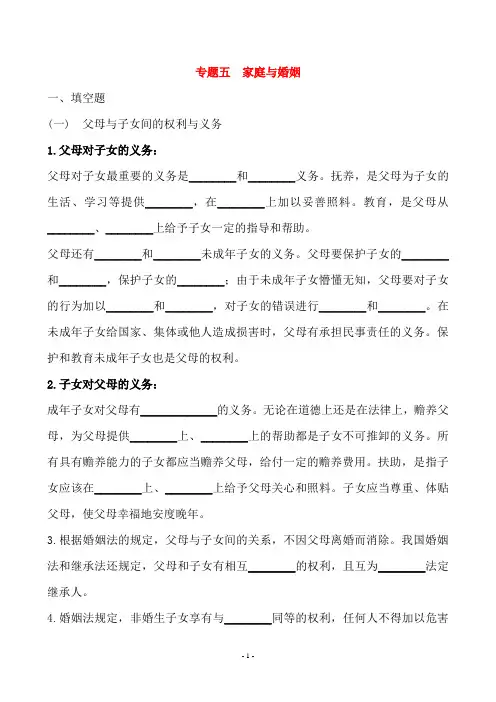 专题五　家庭与婚姻

一、填空题

（一）　父母与子女间的权利与义务

1.父母对子女的义务：

父母对子女最重要的义务是________和________义务。抚养，是父母为子女的生活、学习等提供________，在________上加以妥善照料。教育，是父母从________、________上给予子女一定的指导和帮助。

父母还有________和________未成年子女的义务。父母要保护子女的________和________，保护子女的________；由于未成年子女懵懂无知，父母要对子女的行为加以________和________，对子女的错误进行________和________。在未成年子女给国家、集体或他人造成损害时，父母有承担民事责任的义务。保护和教育未成年子女也是父母的权利。

2.子女对父母的义务：

成年子女对父母有____________的义务。无论在道德上还是在法律上，赡养父母，为父母提供________上、________上的帮助都是子女不可推卸的义务。所有具有赡养能力的子女都应当赡养父母，给付一定的赡养费用。扶助，是指子女应该在________上、________上给予父母关心和照料。子女应当尊重、体贴父母，使父母幸福地安度晚年。

3.根据婚姻法的规定，父母与子女间的关系，不因父母离婚而消除。我国婚姻法和继承法还规定，父母和子女有相互________的权利，且互为________法定继承人。

4.婚姻法规定，非婚生子女享有与________同等的权利，任何人不得加以危害

- 1 -